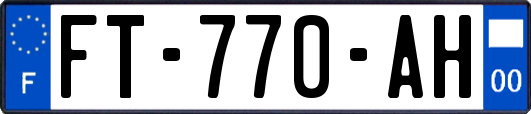 F

FT-770-AH

00